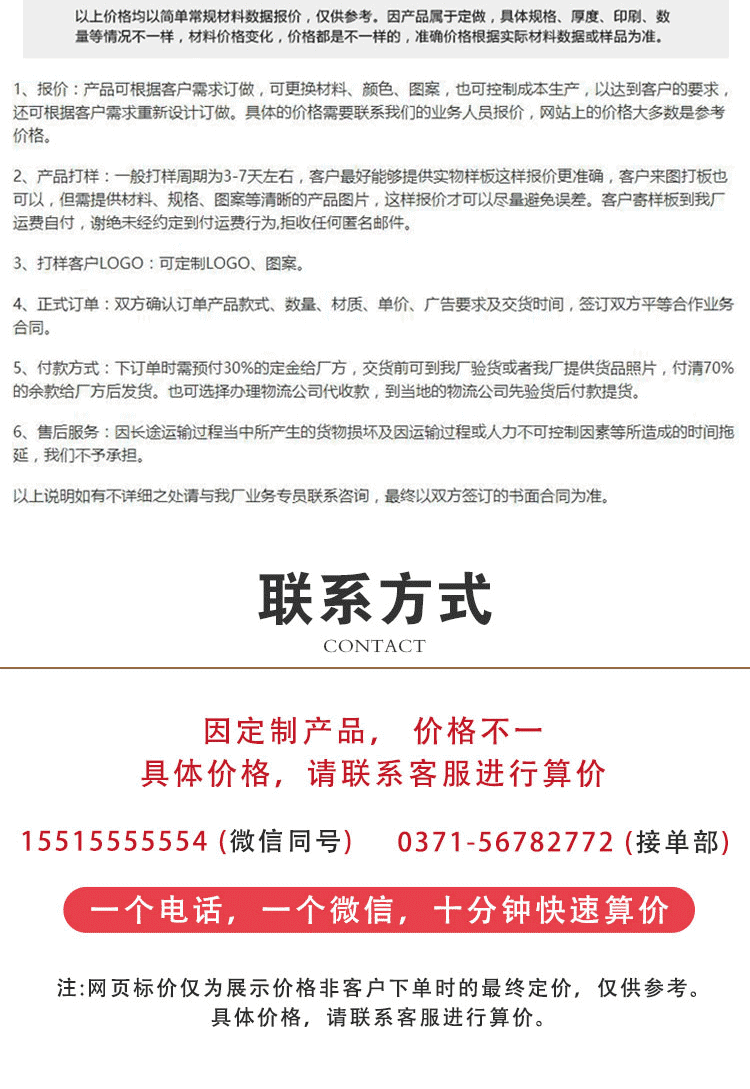 以上价格均以简单常规材料数据报价，仅供参考。因产品属于定做，具体规格、厚度、印刷、数量等情况不一样，材料价格变化，价格都是不一样的，准确价格根据实际材料数据或样品为准。

1、报价：产品可根据客户需求订做，可更换材料、颜色、图案，也可控制成本生产，以达到客户的要求，还可根据客户需求重新设计订做。具体的价格需要联系我们的业务人员报价，网站上的价格大多数是参考价格。

2、产品打样：一般打样周期为3-7天左右，客户最好能够提供实物样板这样报价更准确，客户来图打板也可以，但需提供材料、规格、图案等清晰的产品图片，这样报价才可以尽量避免误差。客户寄样板到我厂运费自付，谢绝未经约定到付运费行为,拒收任何匿名邮件。

3、打样客户LOGO：可定制LOGO、图案。

4、正式订单：双方确认订单产品款式、数量、材质、单价、广告要求及交货时间，签订双方平等合作业务合同。

5、付款方式：下订单时需预付30%的定金给厂方，交货前可到我厂验货或者我厂提供货品照片，付清70%的余款给厂方后发货。也可选择办理物流公司代收款，到当地的物流公司先验货后付款提货。

6、售后服务：因长途运输过程当中所产生的货物损坏及因运输过程或人力不可控制因素等所造成的时间拖延，我们不予承担。

以上说明如有不详细之处请与我厂业务专员联系咨询，最终以双方签订的书面合同为准。

联系方式
CONTACT

因定制产品， 价格不一
具体价格，请联系客服进行算价

15515555554 (微信同号)  0371-56782772 (接单部)

一个电话，一个微信，十分钟快速算价

注:网页标价仅为展示价格非客户下单时的最终定价，仅供参考。
具体价格，请联系客服进行算价。